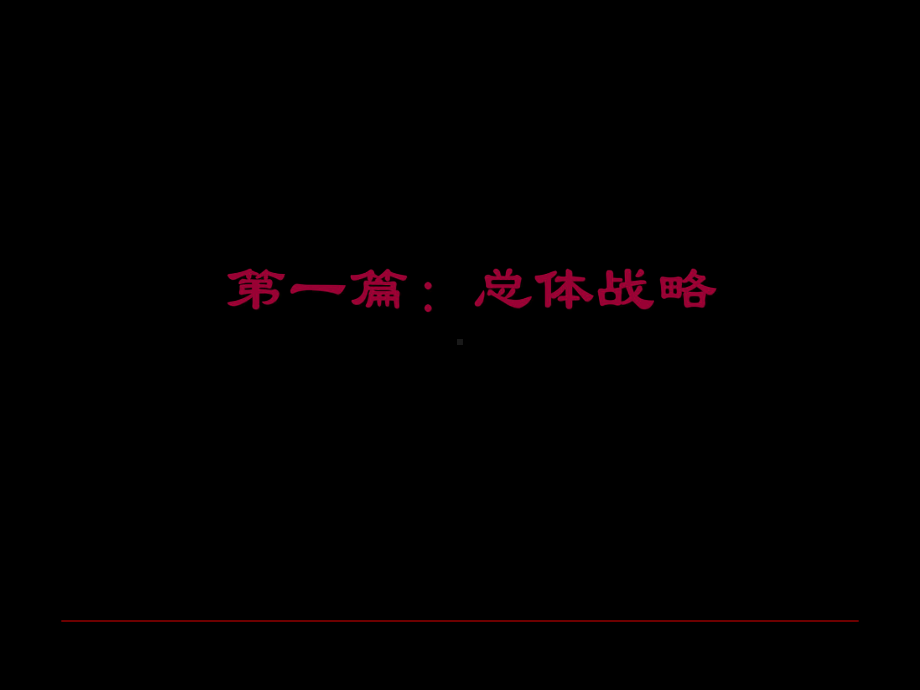 第一篇： 总体战略